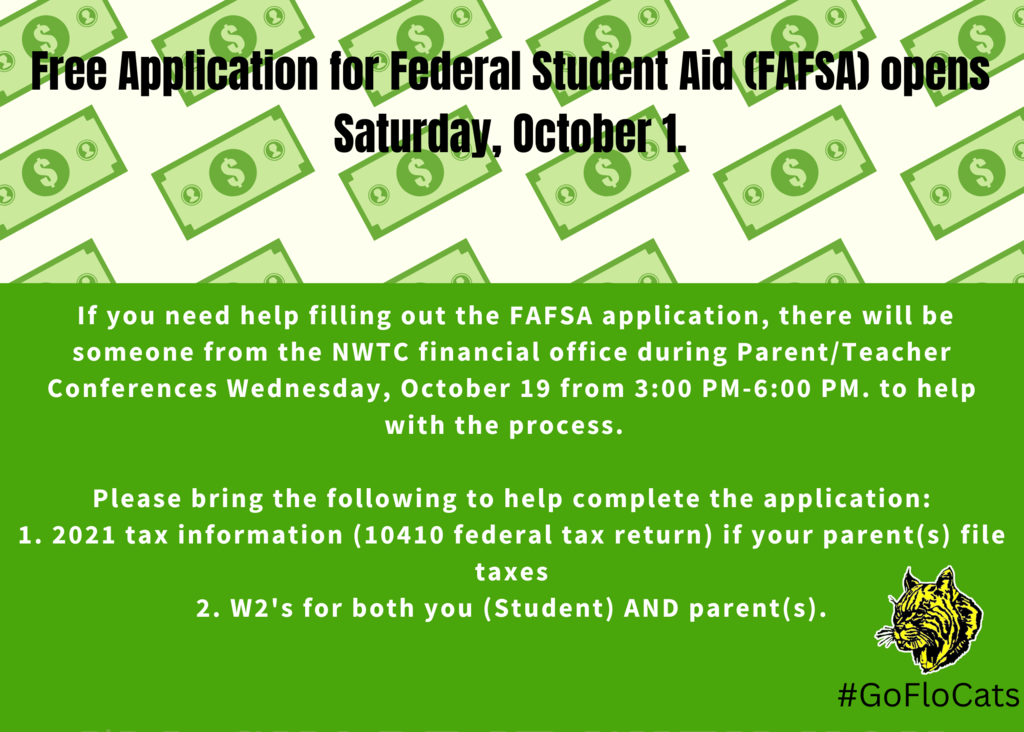 Free Application for Federal Student Aid (FAFSA) opens Saturday, October 1.

If you need help filling out the FAFSA application, there will be someone from the NWTC financial office during Parent/Teacher Conferences Wednesday, October 19 from 3:00 PM-6:00 PM. to help with the process.

Please bring the following to help complete the application:
1. 2021 tax information (10410 federal tax return) if your parent(s) file taxes
2. W2's for both you (Student) AND parent(s).

#GoFloCats